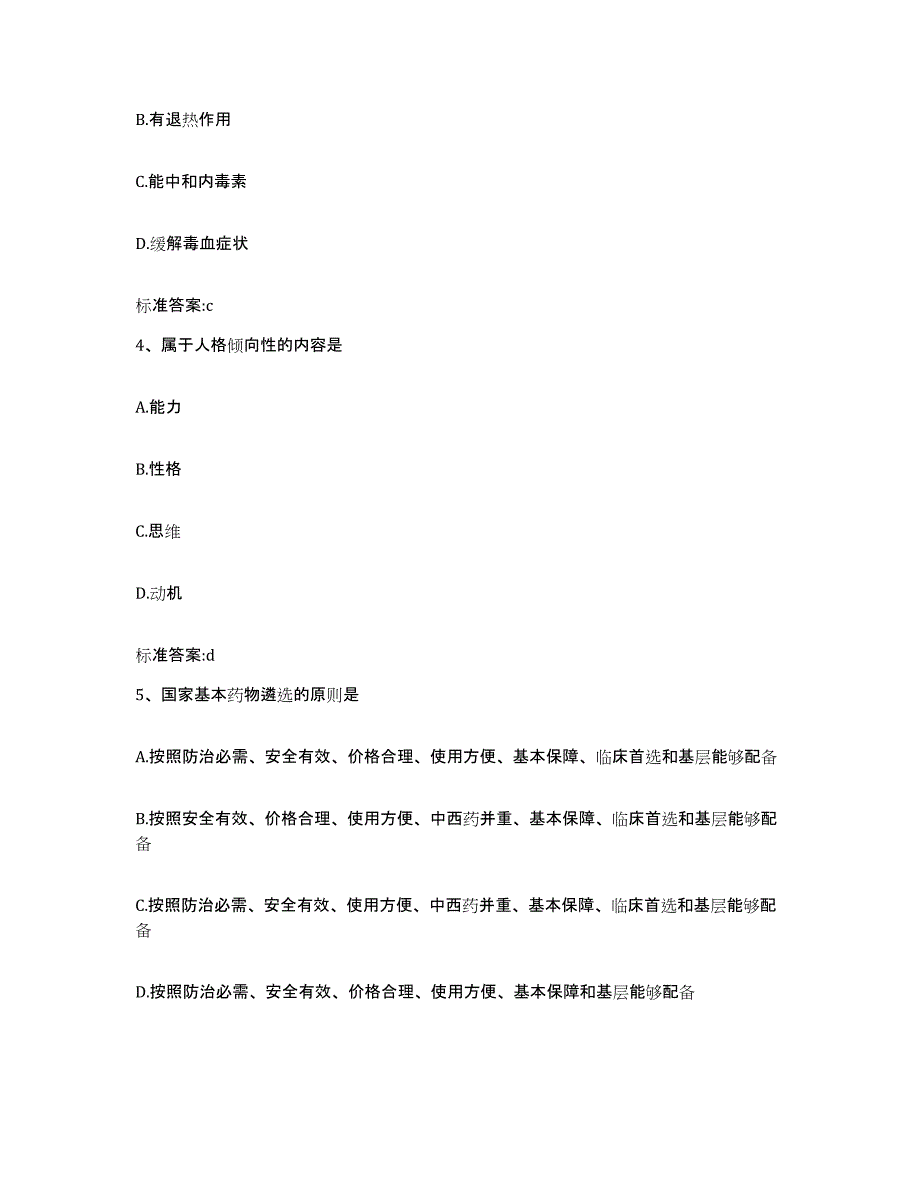 B.有退热作用

C.能中和内毒素

D.缓解毒血症状

标准答案:c

4、属于人格倾向性的内容是

A.能力

B.性格

C.思维

D.动机

标准答案:d

5、国家基本药物遴选的原则是

A.按照防治必需、安全有效、价格合理、使用方便、基本保障、临床首选和基层能够配备

B.按照安全有效、价格合理、使用方便、中西药并重、基本保障、临床首选和基层能够配备

C.按照防治必需、安全有效、使用方便、中西药并重、基本保障、临床首选和基层能够配备

D.按照防治必需、安全有效、价格合理、使用方便、基本保障和基层能够配备